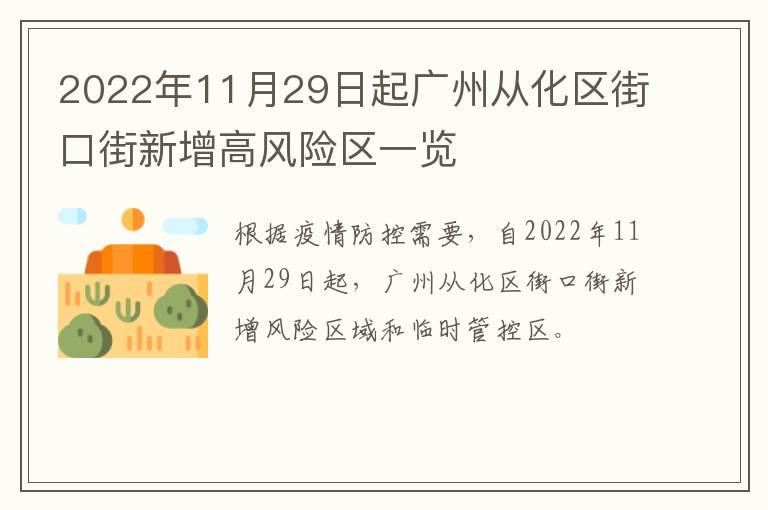 2022年11月29日起广州从化区街口街新增高风险区一览

根据疫情防控需要，自2022年11月29日起，广州从化区街口街新增风险区域和临时管控区。